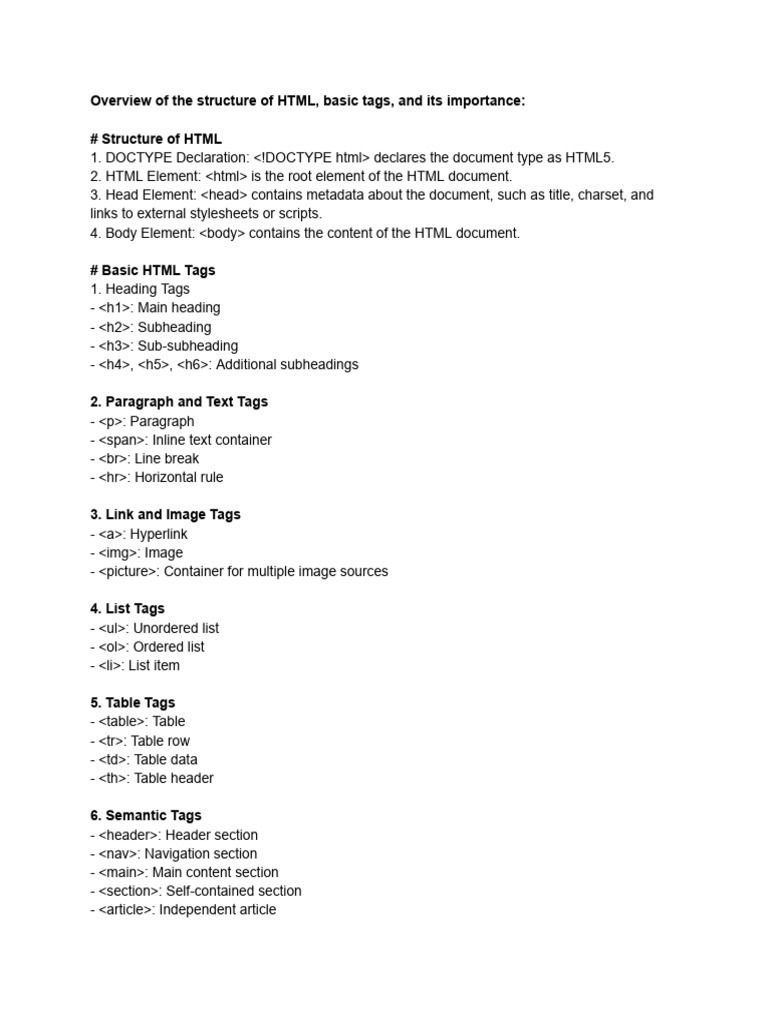 Overview of the structure of HTML, basic tags, and its importance:

# Structure of HTML
1. DOCTYPE Declaration: <!DOCTYPE html> declares the document type as HTML5.
2. HTML Element: <html> is the root element of the HTML document.
3. Head Element: <head> contains metadata about the document, such as title, charset, and links to external stylesheets or scripts.
4. Body Element: <body> contains the content of the HTML document.

# Basic HTML Tags
1. Heading Tags
- <h1>: Main heading
- <h2>: Subheading
- <h3>: Sub-subheading
- <h4>, <h5>, <h6>: Additional subheadings

2. Paragraph and Text Tags
- <p>: Paragraph
- <span>: Inline text container
- <br>: Line break
- <hr>: Horizontal rule

3. Link and Image Tags
- <a>: Hyperlink
- <img>: Image
- <picture>: Container for multiple image sources

4. List Tags
- <ul>: Unordered list
- <ol>: Ordered list
- <li>: List item

5. Table Tags
- <table>: Table
- <tr>: Table row
- <td>: Table data
- <th>: Table header

6. Semantic Tags
- <header>: Header section
- <nav>: Navigation section
- <main>: Main content section
- <section>: Self-contained section
- <article>: Independent article